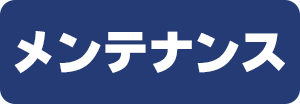 メンテナンス